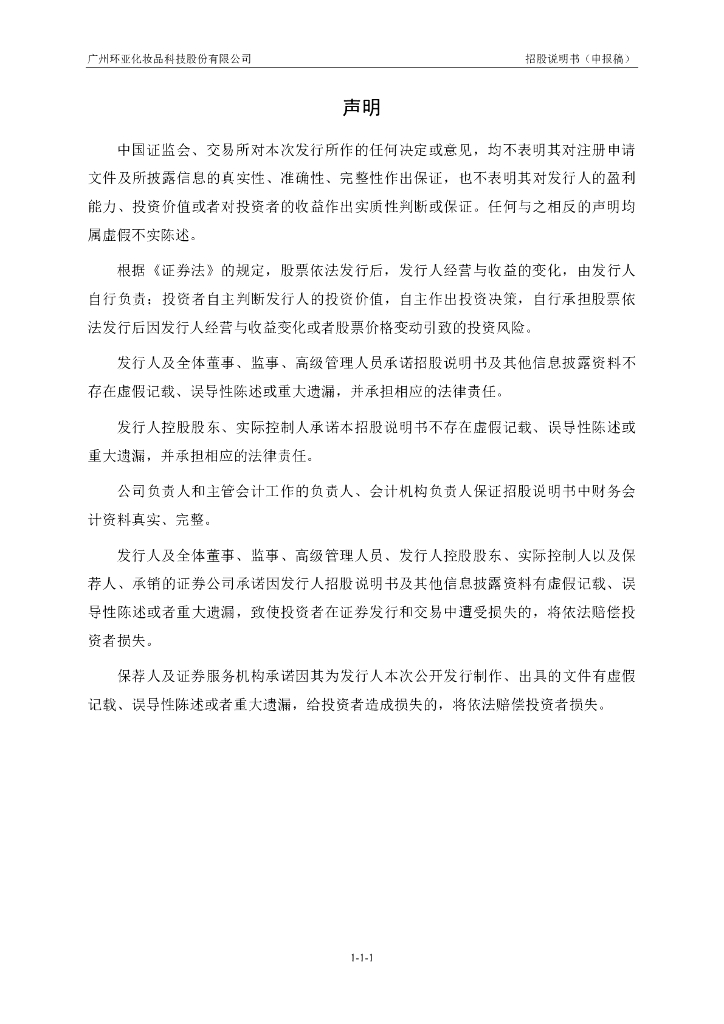 广州环亚化妆品科技股份有限公司

招股说明书（申报稿）

声明

中国证监会、交易所对本次发行所作的任何决定或意见，均不表明其对注册申请文件及所披露信息的真实性、准确性、完整性作出保证，也不表明其对发行人的盈利能力、投资价值或者对投资者的收益作出实质性判断或保证。任何与之相反的声明均属虚假不实陈述。

根据《证券法》的规定，股票依法发行后，发行人经营与收益的变化，由发行人自行负责；投资者自主判断发行人的投资价值，自主作出投资决策，自行承担股票依法发行后因发行人经营与收益变化或者股票价格变动引致的投资风险。

发行人及全体董事、监事、高级管理人员承诺招股说明书及其他信息披露资料不存在虚假记载、误导性陈述或重大遗漏，并承担相应的法律责任。

发行人控股股东、实际控制人承诺本招股说明书不存在虚假记载、误导性陈述或重大遗漏，并承担相应的法律责任。

公司负责人和主管会计工作的负责人、会计机构负责人保证招股说明书中财务会计资料真实、完整。

发行人及全体董事、监事、高级管理人员、发行人控股股东、实际控制人以及保荐人、承销的证券公司承诺因发行人招股说明书及其他信息披露资料有虚假记载、误导性陈述或者重大遗漏，致使投资者在证券发行和交易中遭受损失的，将依法赔偿投资者损失。

保荐人及证券服务机构承诺因其为发行人本次公开发行制作、出具的文件有虚假记载、误导性陈述或者重大遗漏，给投资者造成损失的，将依法赔偿投资者损失。

1-1-1